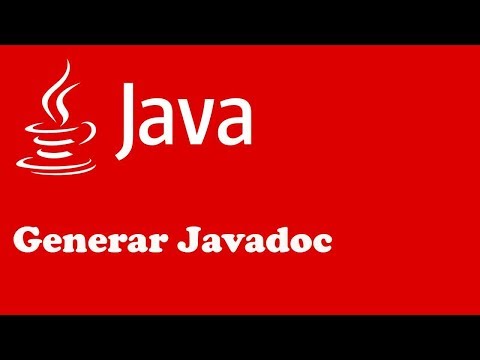 Java

Generar Javadoc